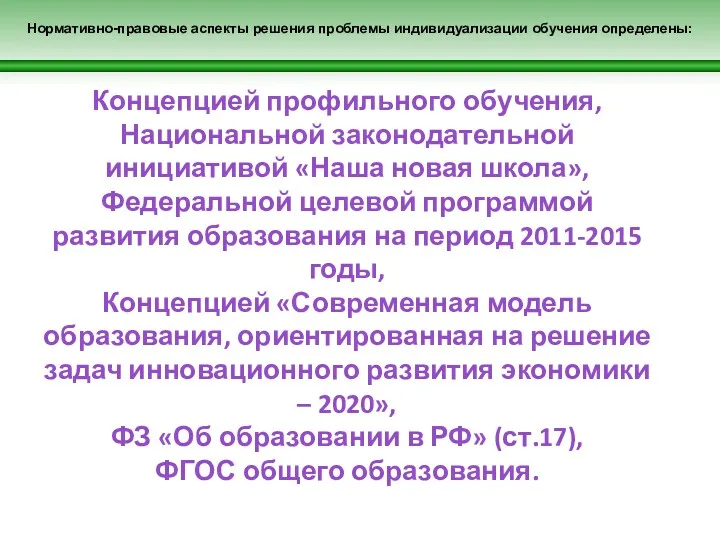 Нормативно-правовые аспекты решения проблемы индивидуализации обучения определены:

Концепцией профильного обучения,
Национальной законодательной инициативой «Наша новая школа»,
Федеральной целевой программой развития образования на период 2011-2015 годы,
Концепцией «Современная модель образования, ориентированная на решение задач инновационного развития экономики – 2020»,
ФЗ «Об образовании в РФ» (ст.17),
ФГОС общего образования.